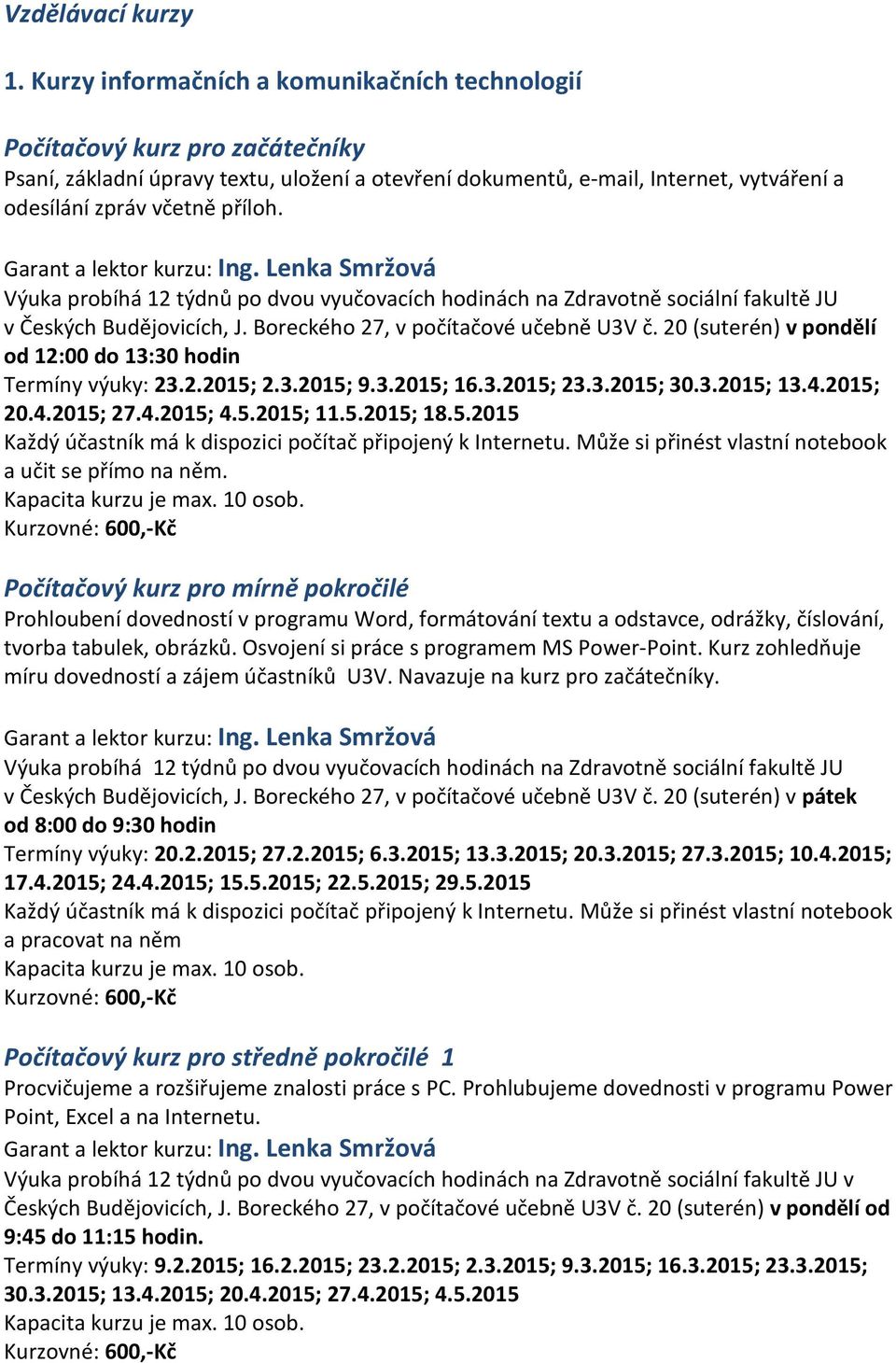 Vzdělávací kurzy

1. Kurzy informačních a komunikačních technologií

Počítačový kurz pro začátečníky
Psaní, základní úpravy textu, uložení a otevření dokumentů, e-mail, Internet, vytváření a odesílání zpráv včetně příloh.

Garant a lektor kurzu: Ing. Lenka Smržová
Výuka probíhá 12 týdnů po dvou vyučovacích hodinách na Zdravotně sociální fakultě JU v Českých Budějovicích, J. Boreckého 27, v počítačové učebně U3V č. 20 (suterén) v pondělí od 12:00 do 13:30 hodin
Termíny výuky: 23.2.2015; 2.3.2015; 9.3.2015; 16.3.2015; 23.3.2015; 30.3.2015; 13.4.2015; 20.4.2015; 27.4.2015; 4.5.2015; 11.5.2015; 18.5.2015
Každý účastník má k dispozici počítač připojený k Internetu. Může si přinést vlastní notebook a učit se přímo na něm.
Kapacita kurzu je max. 10 osob.
Kurzovné: 600,-Kč

Počítačový kurz pro mírně pokročilé
Prohloubení dovedností v programu Word, formátování textu a odstavce, odrážky, číslování, tvorba tabulek, obrázků. Osvojení si práce s programem MS Power-Point. Kurz zohledňuje míru dovedností a zájem účastníků U3V. Navazuje na kurz pro začátečníky.

Garant a lektor kurzu: Ing. Lenka Smržová
Výuka probíhá 12 týdnů po dvou vyučovacích hodinách na Zdravotně sociální fakultě JU v Českých Budějovicích, J. Boreckého 27, v počítačové učebně U3V č. 20 (suterén) v pátek od 8:00 do 9:30 hodin
Termíny výuky: 20.2.2015; 27.2.2015; 6.3.2015; 13.3.2015; 20.3.2015; 27.3.2015; 10.4.2015; 17.4.2015; 24.4.2015; 15.5.2015; 22.5.2015; 29.5.2015
Každý účastník má k dispozici počítač připojený k Internetu. Může si přinést vlastní notebook a pracovat na něm
Kapacita kurzu je max. 10 osob.
Kurzovné: 600,-Kč

Počítačový kurz pro středně pokročilé 1
Procvičujeme a rozšiřujeme znalosti práce s PC. Prohlubujeme dovednosti v programu Power Point, Excel a na Internetu.
Garant a lektor kurzu: Ing. Lenka Smržová
Výuka probíhá 12 týdnů po dvou vyučovacích hodinách na Zdravotně sociální fakultě JU v Českých Budějovicích, J. Boreckého 27, v počítačové učebně U3V č. 20 (suterén) v pondělí od 9:45 do 11:15 hodin.
Termíny výuky: 9.2.2015; 16.2.2015; 23.2.2015; 2.3.2015; 9.3.2015; 16.3.2015; 23.3.2015; 30.3.2015; 13.4.2015; 20.4.2015; 27.4.2015; 4.5.2015
Kapacita kurzu je max. 10 osob.
Kurzovné: 600,-Kč